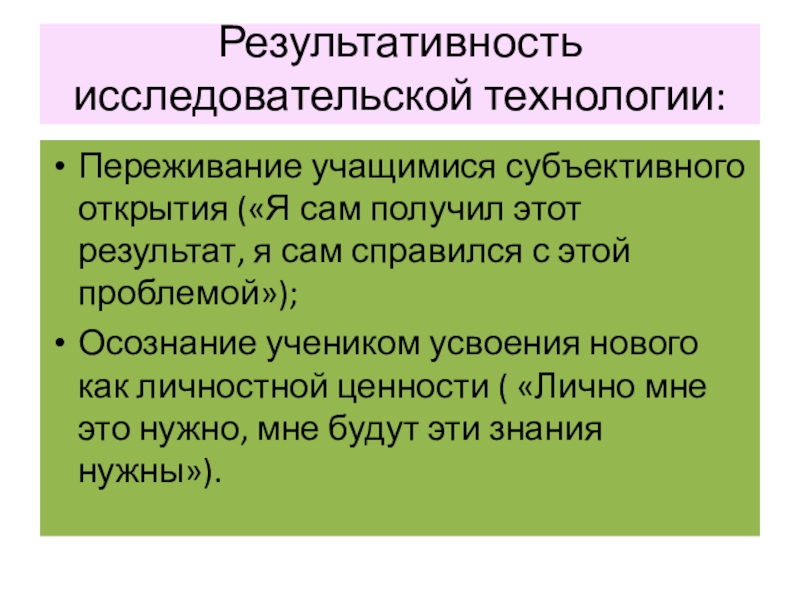 Результативность исследовательской технологии:

• Переживание учащимися субъективного открытия («Я сам получил этот результат, я сам справился с этой проблемой»);

• Осознание учеником усвоения нового как личностной ценности ( «Лично мне это нужно, мне будут эти знания нужны»).